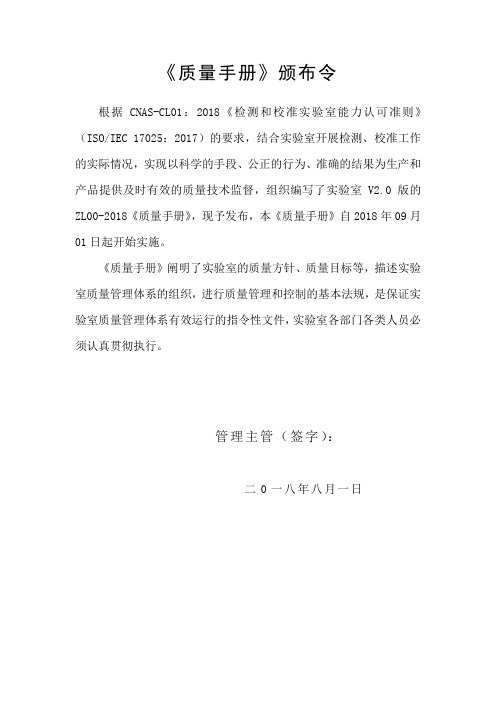 《质量手册》颁布令

根据 CNAS-CL01：2018《检测和校准实验室能力认可准则》（ISO/IEC 17025：2017）的要求，结合实验室开展检测、校准工作的实际情况，实现以科学的手段、公正的行为、准确的结果为生产和产品提供及时有效的质量技术监督，组织编写了实验室 V2.0 版的 ZL00-2018《质量手册》，现予发布，本《质量手册》自 2018 年 09 月 01 日起开始实施。

《质量手册》阐明了实验室的质量方针、质量目标等，描述实验室质量管理体系的组织，进行质量管理和控制的基本法规，是保证实验室质量管理体系有效运行的指令性文件，实验室各部门各类人员必须认真贯彻执行。

管理主管（签字）：

二 0 一八年八月一日